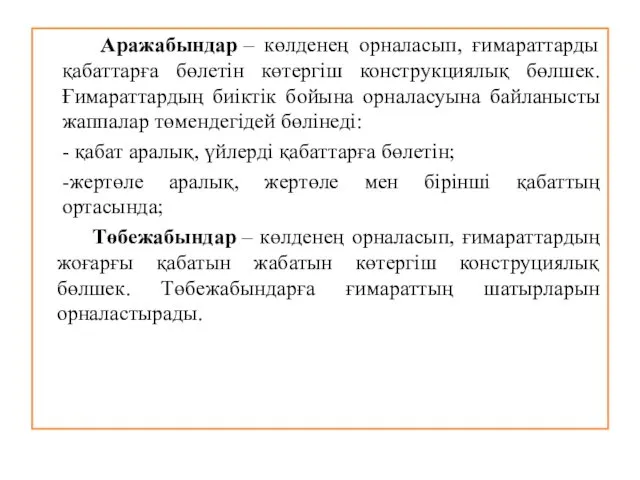 Аражабындар – көлденең орналасып, ғимараттарды қабаттарға бөлетін көтергіш конструкциялық бөлшек. Ғимараттардың биіктік бойына орналасуына байланысты жаппалар төмендегідей бөлінеді:

- қабат аралық, үйлерді қабаттарға бөлетін;

-жертөле аралық, жертөле мен бірінші қабаттың ортасында;

Төбежабындар – көлденең орналасып, ғимараттардың жоғарғы қабатын жабатын көтергіш конструциялық бөлшек. Төбежабындарға ғимараттың шатырларын орналастырады.